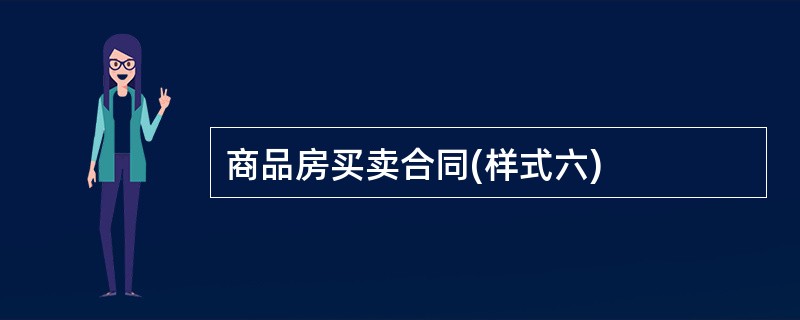 商品房买卖合同(样式六)